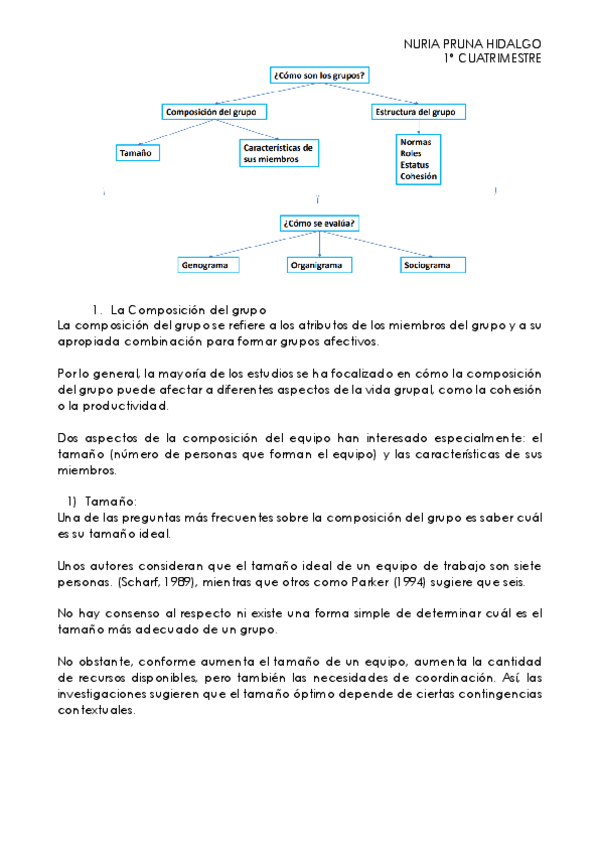 NURIA PRUNA HIDALGO
1º CUATRIMESTRE

¿Cómo son los grupos?

Composición del grupo

Estructura del grupo

Tamaño

Características de sus miembros

Normas
Roles
Estatus
Cohesión

¿Cómo se evalúa?

Genograma

Organigrama

Sociograma

1. La Composición del grupo
La composición del grupo se refiere a los atributos de los miembros del grupo y a su apropiada combinación para formar grupos afectivos.

Por lo general, la mayoría de los estudios se ha focalizado en cómo la composición del grupo puede afectar a diferentes aspectos de la vida grupal, como la cohesión o la productividad.

Dos aspectos de la composición del equipo han interesado especialmente: el tamaño (número de personas que forman el equipo) y las características de sus miembros.

1) Tamaño:
Una de las preguntas más frecuentes sobre la composición del grupo es saber cuál es su tamaño ideal.

Unos autores consideran que el tamaño ideal de un equipo de trabajo son siete personas. (Scharf, 1989), mientras que otros como Parker (1994) sugiere que seis.

No hay consenso al respecto ni existe una forma simple de determinar cuál es el tamaño más adecuado de un grupo.

No obstante, conforme aumenta el tamaño de un equipo, aumenta la cantidad de recursos disponibles, pero también las necesidades de coordinación. Así, las investigaciones sugieren que el tamaño óptimo depende de ciertas contingencias contextuales.